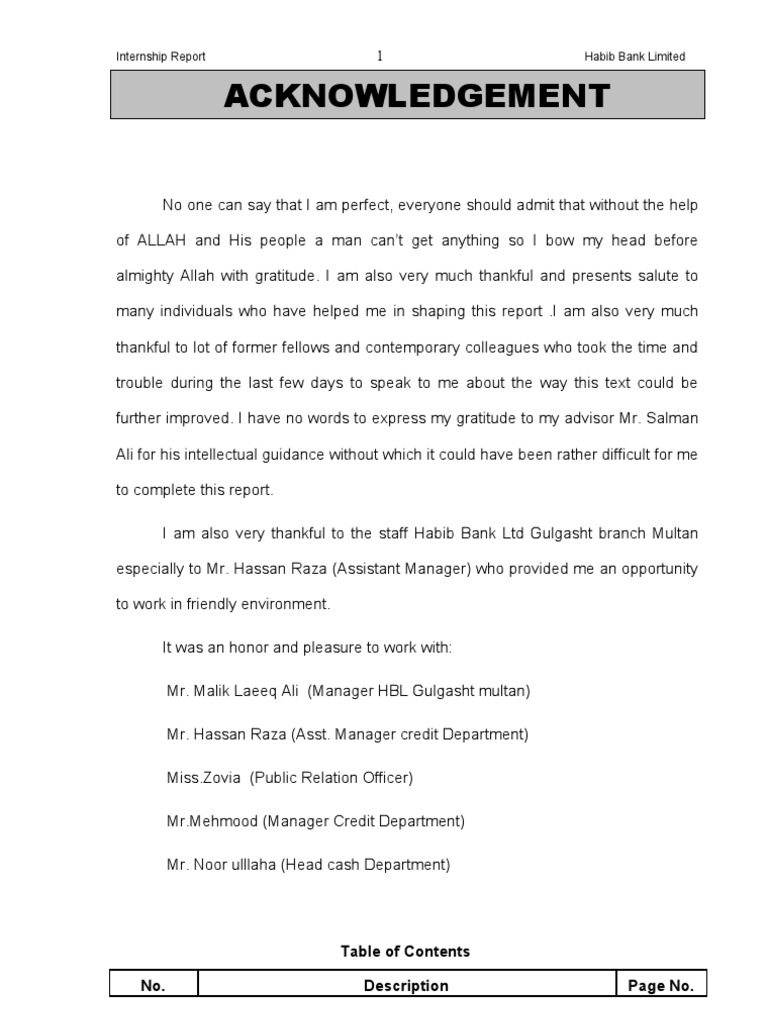 Internship Report 1 Habib Bank Limited

ACKNOWLEDGEMENT

No one can say that I am perfect, everyone should admit that without the help of ALLAH and His people a man can't get anything so I bow my head before almighty Allah with gratitude. I am also very much thankful and presents salute to many individuals who have helped me in shaping this report .I am also very much thankful to lot of former fellows and contemporary colleagues who took the time and trouble during the last few days to speak to me about the way this text could be further improved. I have no words to express my gratitude to my advisor Mr. Salman Ali for his intellectual guidance without which it could have been rather difficult for me to complete this report.

I am also very thankful to the staff Habib Bank Ltd Gulgasht branch Multan especially to Mr. Hassan Raza (Assistant Manager) who provided me an opportunity to work in friendly environment.

It was an honor and pleasure to work with:

Mr. Malik Laeeq Ali (Manager HBL Gulgasht multan)

Mr. Hassan Raza (Asst. Manager credit Department)

Miss.Zovia (Public Relation Officer)

Mr.Mehmood (Manager Credit Department)

Mr. Noor ulllaha (Head cash Department)

Table of Contents

| No. | Description | Page No. |
|---|---|---|